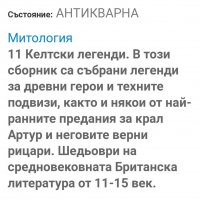 Състояние: АНТИКВАРНА

Митология
11 Келтски легенди. В този сборник са събрани легенди за древни герои и техните подвизи, както и някои от най-ранните предания за крал Артур и неговите верни рицари. Шедьоври на средновековната Британска литература от 11-15 век.